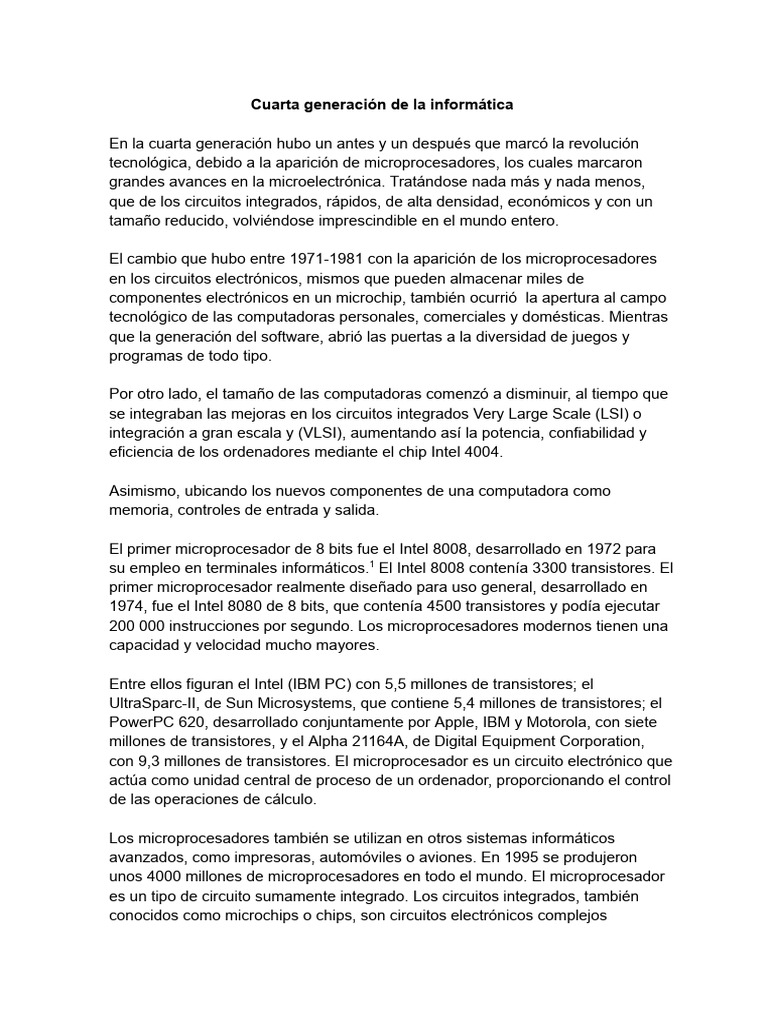 Cuarta generación de la informática

En la cuarta generación hubo un antes y un después que marcó la revolución tecnológica, debido a la aparición de microprocesadores, los cuales marcaron grandes avances en la microelectrónica. Tratándose nada más y nada menos, que de los circuitos integrados, rápidos, de alta densidad, económicos y con un tamaño reducido, volviéndose imprescindible en el mundo entero.

El cambio que hubo entre 1971-1981 con la aparición de los microprocesadores en los circuitos electrónicos, mismos que pueden almacenar miles de componentes electrónicos en un microchip, también ocurrió la apertura al campo tecnológico de las computadoras personales, comerciales y domésticas. Mientras que la generación del software, abrió las puertas a la diversidad de juegos y programas de todo tipo.

Por otro lado, el tamaño de las computadoras comenzó a disminuir, al tiempo que se integraban las mejoras en los circuitos integrados Very Large Scale (LSI) o integración a gran escala y (VLSI), aumentando así la potencia, confiabilidad y eficiencia de los ordenadores mediante el chip Intel 4004.

Asimismo, ubicando los nuevos componentes de una computadora como memoria, controles de entrada y salida.

El primer microprocesador de 8 bits fue el Intel 8008, desarrollado en 1972 para su empleo en terminales informáticos.$^{1}$ El Intel 8008 contenía 3300 transistores. El primer microprocesador realmente diseñado para uso general, desarrollado en 1974, fue el Intel 8080 de 8 bits, que contenía 4500 transistores y podía ejecutar 200 000 instrucciones por segundo. Los microprocesadores modernos tienen una capacidad y velocidad mucho mayores.

Entre ellos figuran el Intel (IBM PC) con 5,5 millones de transistores; el UltraSparc-II, de Sun Microsystems, que contiene 5,4 millones de transistores; el PowerPC 620, desarrollado conjuntamente por Apple, IBM y Motorola, con siete millones de transistores, y el Alpha 21164A, de Digital Equipment Corporation, con 9,3 millones de transistores. El microprocesador es un circuito electrónico que actúa como unidad central de proceso de un ordenador, proporcionando el control de las operaciones de cálculo.

Los microprocesadores también se utilizan en otros sistemas informáticos avanzados, como impresoras, automóviles o aviones. En 1995 se produjeron unos 4000 millones de microprocesadores en todo el mundo. El microprocesador es un tipo de circuito sumamente integrado. Los circuitos integrados, también conocidos como microchips o chips, son circuitos electrónicos complejos